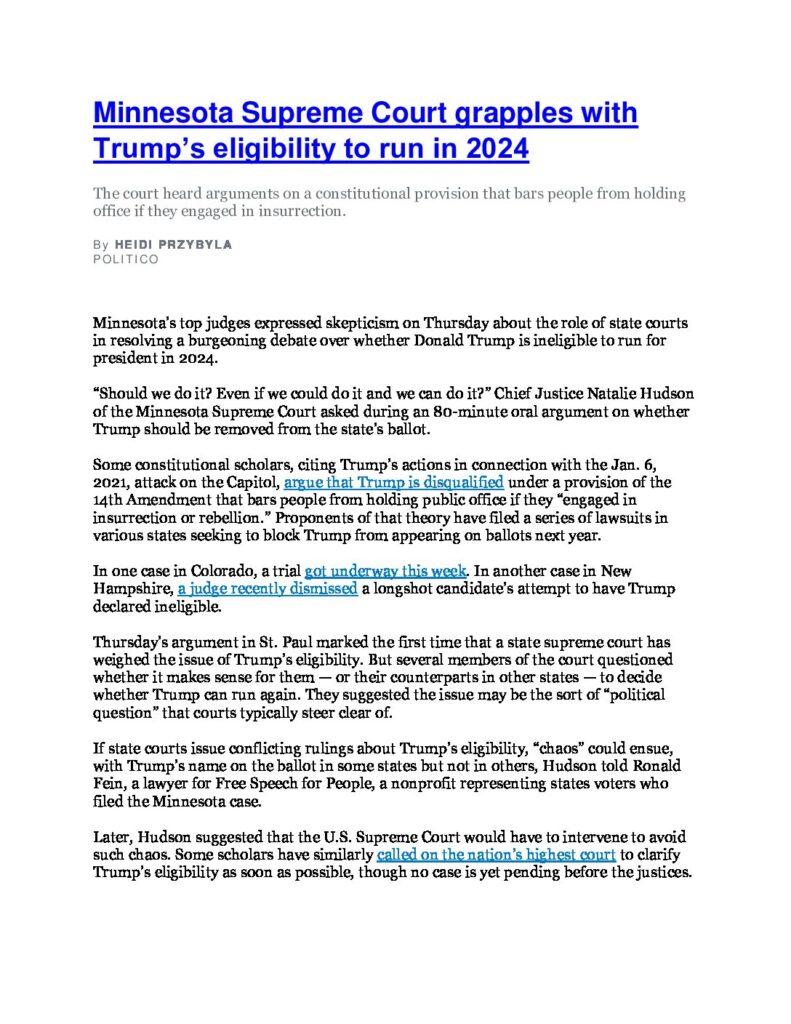 Minnesota Supreme Court grapples with Trump's eligibility to run in 2024

The court heard arguments on a constitutional provision that bars people from holding office if they engaged in insurrection.

By HEIDI PRZYBYLA
POLITICO

Minnesota's top judges expressed skepticism on Thursday about the role of state courts in resolving a burgeoning debate over whether Donald Trump is ineligible to run for president in 2024.

"Should we do it? Even if we could do it and we can do it?" Chief Justice Natalie Hudson of the Minnesota Supreme Court asked during an 80-minute oral argument on whether Trump should be removed from the state's ballot.

Some constitutional scholars, citing Trump's actions in connection with the Jan. 6, 2021, attack on the Capitol, argue that Trump is disqualified under a provision of the 14th Amendment that bars people from holding public office if they "engaged in insurrection or rebellion." Proponents of that theory have filed a series of lawsuits in various states seeking to block Trump from appearing on ballots next year.

In one case in Colorado, a trial got underway this week. In another case in New Hampshire, a judge recently dismissed a longshot candidate's attempt to have Trump declared ineligible.

Thursday's argument in St. Paul marked the first time that a state supreme court has weighed the issue of Trump's eligibility. But several members of the court questioned whether it makes sense for them — or their counterparts in other states — to decide whether Trump can run again. They suggested the issue may be the sort of "political question" that courts typically steer clear of.

If state courts issue conflicting rulings about Trump's eligibility, "chaos" could ensue, with Trump's name on the ballot in some states but not in others, Hudson told Ronald Fein, a lawyer for Free Speech for People, a nonprofit representing states voters who filed the Minnesota case.

Later, Hudson suggested that the U.S. Supreme Court would have to intervene to avoid such chaos. Some scholars have similarly called on the nation's highest court to clarify Trump's eligibility as soon as possible, though no case is yet pending before the justices.